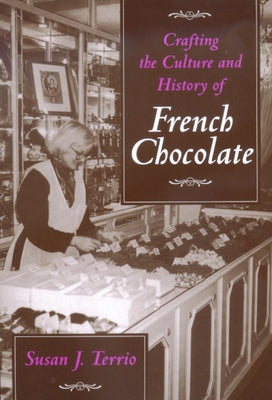 Crafting the Culture and History of

French Chocolate

Susan J. Terrio